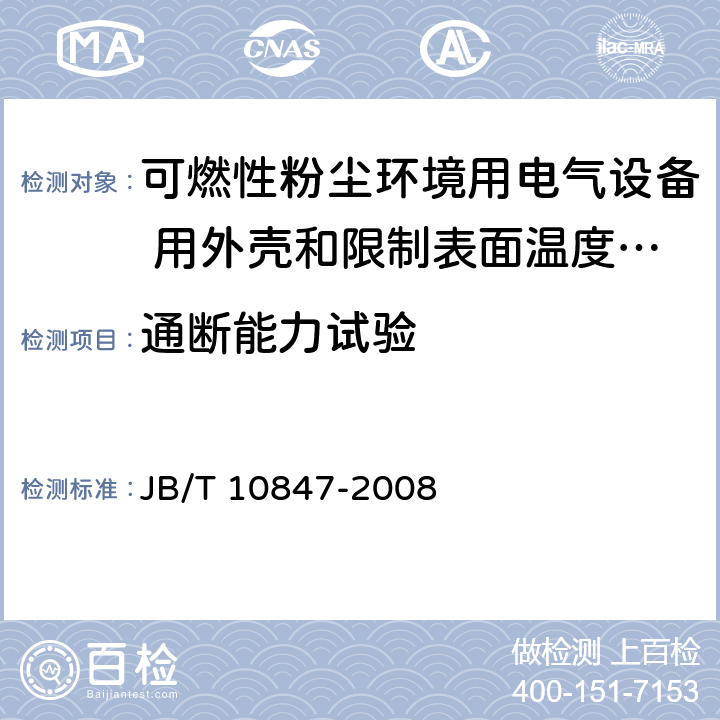 MA CNAS AL ilac-MRA

检测对象：可燃性粉尘环境用电气设备 用外壳和限制表面温度…

检测项目：通断能力试验

检测标准：JB/T 10847-2008

百检 Baijiantest.com

做检测 上百检
400-151-7153